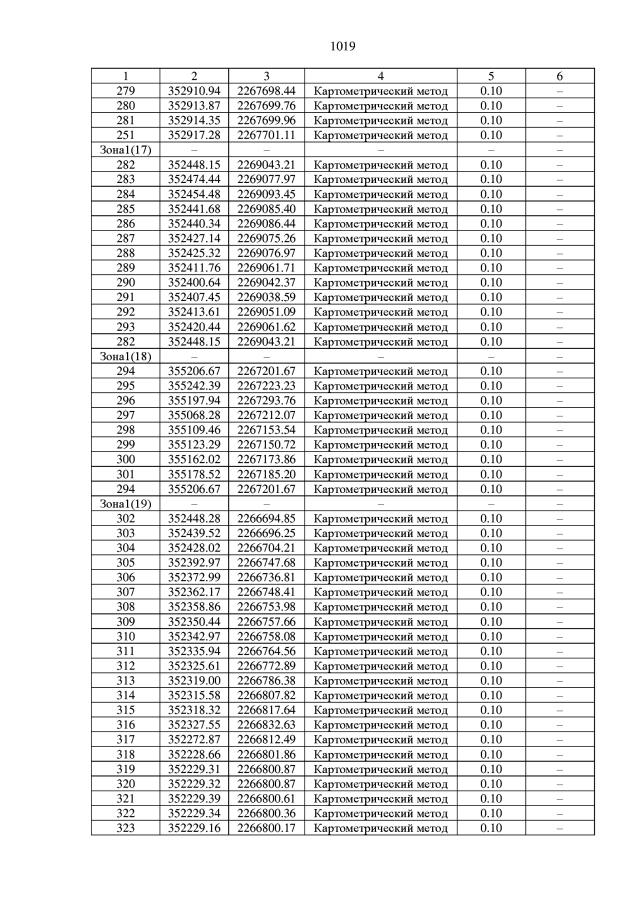 1019

| 1 | 2 | 3 | 4 | 5 | 6 |
|---|---|---|---|---|---|
| 279 | 352910.94 | 2267698.44 | Картометрический метод | 0.10 | – |
| 280 | 352913.87 | 2267699.76 | Картометрический метод | 0.10 | – |
| 281 | 352914.35 | 2267699.96 | Картометрический метод | 0.10 | – |
| 251 | 352917.28 | 2267701.11 | Картометрический метод | 0.10 | – |
| Зона1(17) | – | – | – | – | – |
| 282 | 352448.15 | 2269043.21 | Картометрический метод | 0.10 | – |
| 283 | 352474.44 | 2269077.97 | Картометрический метод | 0.10 | – |
| 284 | 352454.48 | 2269093.45 | Картометрический метод | 0.10 | – |
| 285 | 352441.68 | 2269085.40 | Картометрический метод | 0.10 | – |
| 286 | 352440.34 | 2269086.44 | Картометрический метод | 0.10 | – |
| 287 | 352427.14 | 2269075.26 | Картометрический метод | 0.10 | – |
| 288 | 352425.32 | 2269076.97 | Картометрический метод | 0.10 | – |
| 289 | 352411.76 | 2269061.71 | Картометрический метод | 0.10 | – |
| 290 | 352400.64 | 2269042.37 | Картометрический метод | 0.10 | – |
| 291 | 352407.45 | 2269038.59 | Картометрический метод | 0.10 | – |
| 292 | 352413.61 | 2269051.09 | Картометрический метод | 0.10 | – |
| 293 | 352420.44 | 2269061.62 | Картометрический метод | 0.10 | – |
| 282 | 352448.15 | 2269043.21 | Картометрический метод | 0.10 | – |
| Зона1(18) | – | – | – | – | – |
| 294 | 355206.67 | 2267201.67 | Картометрический метод | 0.10 | – |
| 295 | 355242.39 | 2267223.23 | Картометрический метод | 0.10 | – |
| 296 | 355197.94 | 2267293.76 | Картометрический метод | 0.10 | – |
| 297 | 355068.28 | 2267212.07 | Картометрический метод | 0.10 | – |
| 298 | 355109.46 | 2267153.54 | Картометрический метод | 0.10 | – |
| 299 | 355123.29 | 2267150.72 | Картометрический метод | 0.10 | – |
| 300 | 355162.02 | 2267173.86 | Картометрический метод | 0.10 | – |
| 301 | 355178.52 | 2267185.20 | Картометрический метод | 0.10 | – |
| 294 | 355206.67 | 2267201.67 | Картометрический метод | 0.10 | – |
| Зона1(19) | – | – | – | – | – |
| 302 | 352448.28 | 2266694.85 | Картометрический метод | 0.10 | – |
| 303 | 352439.52 | 2266696.25 | Картометрический метод | 0.10 | – |
| 304 | 352428.02 | 2266704.21 | Картометрический метод | 0.10 | – |
| 305 | 352392.97 | 2266747.68 | Картометрический метод | 0.10 | – |
| 306 | 352372.99 | 2266736.81 | Картометрический метод | 0.10 | – |
| 307 | 352362.17 | 2266748.41 | Картометрический метод | 0.10 | – |
| 308 | 352358.86 | 2266753.98 | Картометрический метод | 0.10 | – |
| 309 | 352350.44 | 2266757.66 | Картометрический метод | 0.10 | – |
| 310 | 352342.97 | 2266758.08 | Картометрический метод | 0.10 | – |
| 311 | 352335.94 | 2266764.56 | Картометрический метод | 0.10 | – |
| 312 | 352325.61 | 2266772.89 | Картометрический метод | 0.10 | – |
| 313 | 352319.00 | 2266786.38 | Картометрический метод | 0.10 | – |
| 314 | 352315.58 | 2266807.82 | Картометрический метод | 0.10 | – |
| 315 | 352318.32 | 2266817.64 | Картометрический метод | 0.10 | – |
| 316 | 352327.55 | 2266832.63 | Картометрический метод | 0.10 | – |
| 317 | 352272.87 | 2266812.49 | Картометрический метод | 0.10 | – |
| 318 | 352228.66 | 2266801.86 | Картометрический метод | 0.10 | – |
| 319 | 352229.31 | 2266800.87 | Картометрический метод | 0.10 | – |
| 320 | 352229.32 | 2266800.87 | Картометрический метод | 0.10 | – |
| 321 | 352229.39 | 2266800.61 | Картометрический метод | 0.10 | – |
| 322 | 352229.34 | 2266800.36 | Картометрический метод | 0.10 | – |
| 323 | 352229.16 | 2266800.17 | Картометрический метод | 0.10 | – |